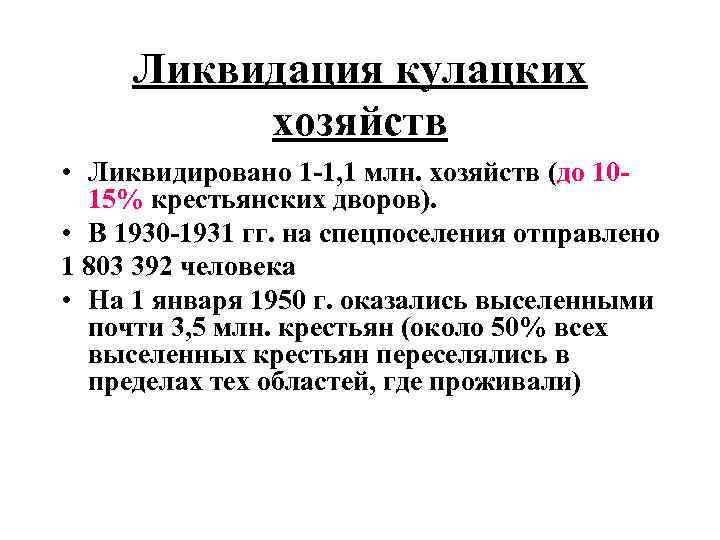 Ликвидация кулацких хозяйств

• Ликвидировано 1-1,1 млн. хозяйств (до 10-15% крестьянских дворов).

• В 1930-1931 гг. на спецпоселения отправлено

1 803 392 человека

• На 1 января 1950 г. оказались выселенными почти 3,5 млн. крестьян (около 50% всех выселенных крестьян переселялись в пределах тех областей, где проживали)